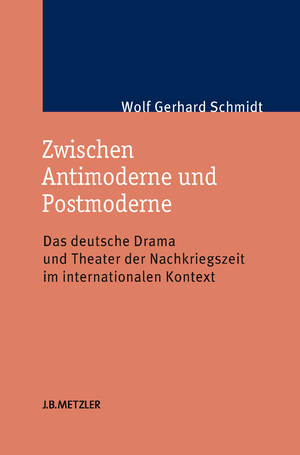 Wolf Gerhard Schmidt

Zwischen Antimoderne und Postmoderne

Das deutsche Drama und Theater der Nachkriegszeit im internationalen Kontext

J.B.METZLER